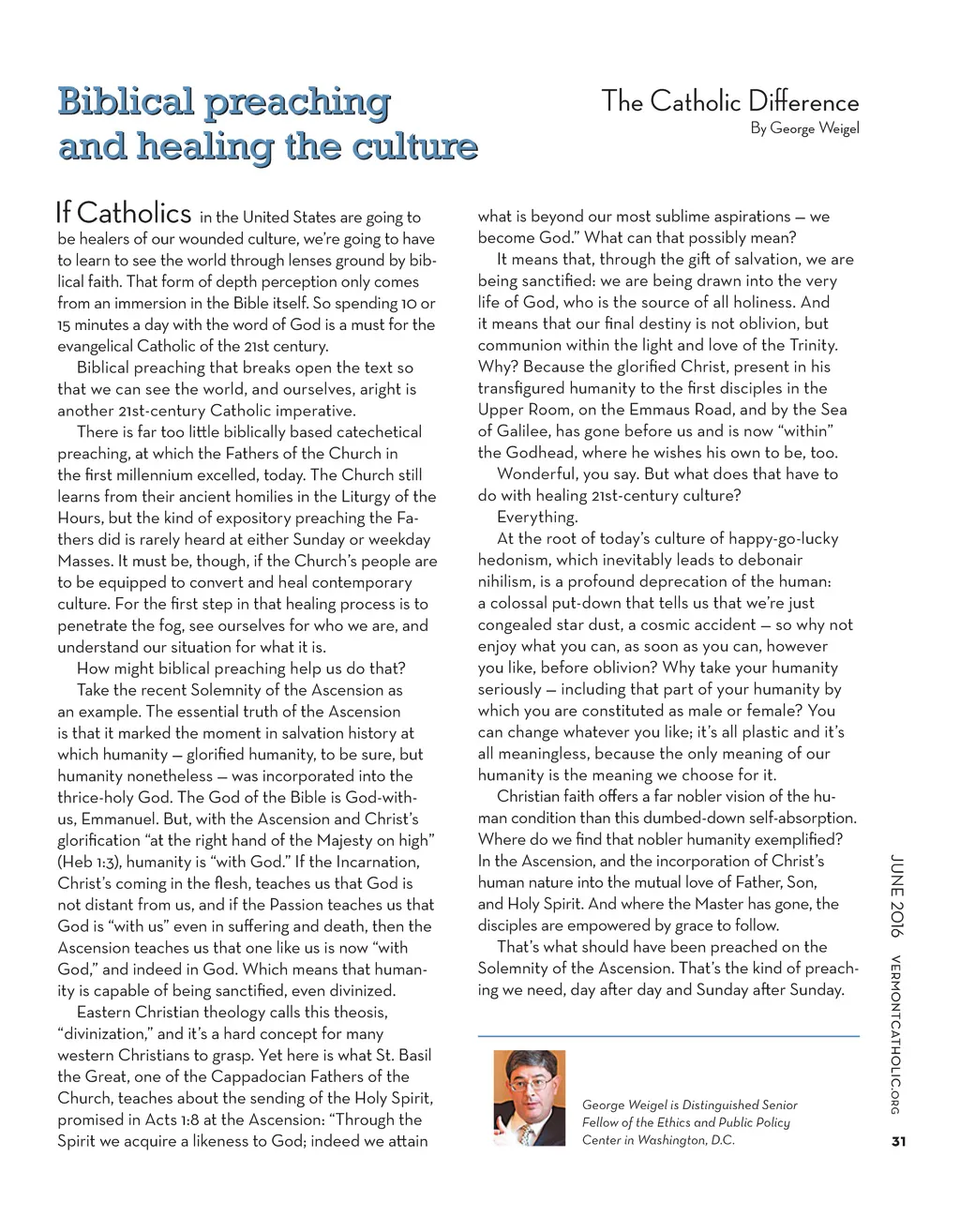 Biblical preaching and healing the culture

The Catholic Difference
By George Weigel

If Catholics in the United States are going to be healers of our wounded culture, we're going to have to learn to see the world through lenses ground by biblical faith. That form of depth perception only comes from an immersion in the Bible itself. So spending 10 or 15 minutes a day with the word of God is a must for the evangelical Catholic of the 21st century.

Biblical preaching that breaks open the text so that we can see the world, and ourselves, aright is another 21st-century Catholic imperative.

There is far too little biblically based catechetical preaching, at which the Fathers of the Church in the first millennium excelled, today. The Church still learns from their ancient homilies in the Liturgy of the Hours, but the kind of expository preaching the Fathers did is rarely heard at either Sunday or weekday Masses. It must be, though, if the Church's people are to be equipped to convert and heal contemporary culture. For the first step in that healing process is to penetrate the fog, see ourselves for who we are, and understand our situation for what it is.

How might biblical preaching help us do that?

Take the recent Solemnity of the Ascension as an example. The essential truth of the Ascension is that it marked the moment in salvation history at which humanity — glorified humanity, to be sure, but humanity nonetheless — was incorporated into the thrice-holy God. The God of the Bible is God-with-us, Emmanuel. But, with the Ascension and Christ's glorification "at the right hand of the Majesty on high" (Heb 1:3), humanity is "with God." If the Incarnation, Christ's coming in the flesh, teaches us that God is not distant from us, and if the Passion teaches us that God is "with us" even in suffering and death, then the Ascension teaches us that one like us is now "with God," and indeed in God. Which means that humanity is capable of being sanctified, even divinized.

Eastern Christian theology calls this theosis, "divinization," and it's a hard concept for many western Christians to grasp. Yet here is what St. Basil the Great, one of the Cappadocian Fathers of the Church, teaches about the sending of the Holy Spirit, promised in Acts 1:8 at the Ascension: "Through the Spirit we acquire a likeness to God; indeed we attain what is beyond our most sublime aspirations — we become God." What can that possibly mean?

It means that, through the gift of salvation, we are being sanctified: we are being drawn into the very life of God, who is the source of all holiness. And it means that our final destiny is not oblivion, but communion within the light and love of the Trinity. Why? Because the glorified Christ, present in his transfigured humanity to the first disciples in the Upper Room, on the Emmaus Road, and by the Sea of Galilee, has gone before us and is now "within" the Godhead, where he wishes his own to be, too.

Wonderful, you say. But what does that have to do with healing 21st-century culture?

Everything.

At the root of today's culture of happy-go-lucky hedonism, which inevitably leads to debonair nihilism, is a profound deprecation of the human: a colossal put-down that tells us that we're just congealed star dust, a cosmic accident — so why not enjoy what you can, as soon as you can, however you like, before oblivion? Why take your humanity seriously — including that part of your humanity by which you are constituted as male or female? You can change whatever you like; it's all plastic and it's all meaningless, because the only meaning of our humanity is the meaning we choose for it.

Christian faith offers a far nobler vision of the human condition than this dumbed-down self-absorption. Where do we find that nobler humanity exemplified? In the Ascension, and the incorporation of Christ's human nature into the mutual love of Father, Son, and Holy Spirit. And where the Master has gone, the disciples are empowered by grace to follow.

That's what should have been preached on the Solemnity of the Ascension. That's the kind of preaching we need, day after day and Sunday after Sunday.

George Weigel is Distinguished Senior Fellow of the Ethics and Public Policy Center in Washington, D.C.

JUNE 2016 VERMONTCATHOLIC.ORG 31